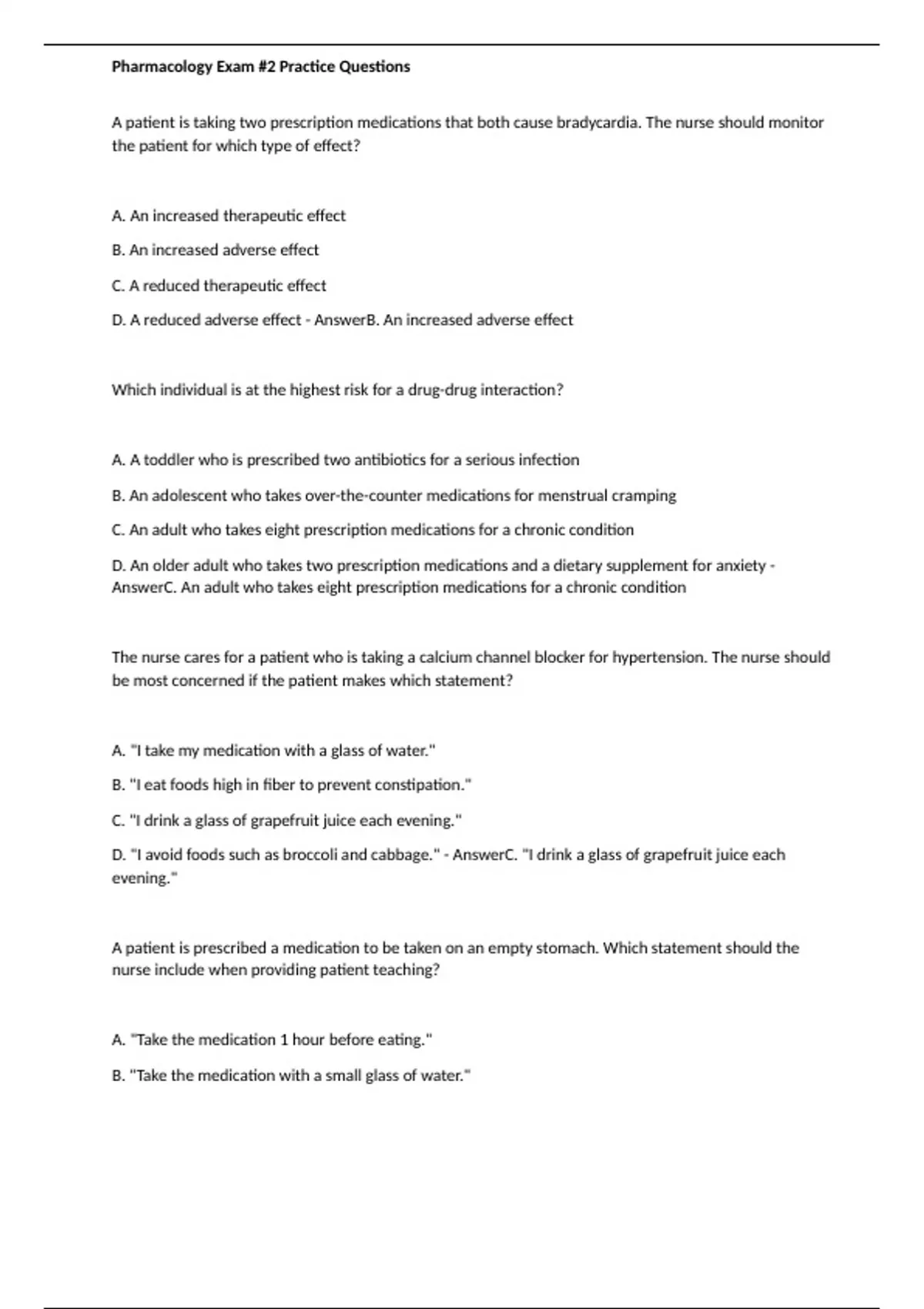 Pharmacology Exam #2 Practice Questions

A patient is taking two prescription medications that both cause bradycardia. The nurse should monitor the patient for which type of effect?

A. An increased therapeutic effect

B. An increased adverse effect

C. A reduced therapeutic effect

D. A reduced adverse effect - AnswerB. An increased adverse effect

Which individual is at the highest risk for a drug-drug interaction?

A. A toddler who is prescribed two antibiotics for a serious infection

B. An adolescent who takes over-the-counter medications for menstrual cramping

C. An adult who takes eight prescription medications for a chronic condition

D. An older adult who takes two prescription medications and a dietary supplement for anxiety - AnswerC. An adult who takes eight prescription medications for a chronic condition

The nurse cares for a patient who is taking a calcium channel blocker for hypertension. The nurse should be most concerned if the patient makes which statement?

A. "I take my medication with a glass of water."

B. "I eat foods high in fiber to prevent constipation."

C. "I drink a glass of grapefruit juice each evening."

D. "I avoid foods such as broccoli and cabbage." - AnswerC. "I drink a glass of grapefruit juice each evening."

A patient is prescribed a medication to be taken on an empty stomach. Which statement should the nurse include when providing patient teaching?

A. "Take the medication 1 hour before eating."

B. "Take the medication with a small glass of water."